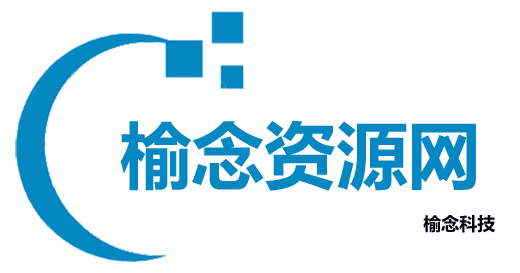 榆念资源网

榆念科技